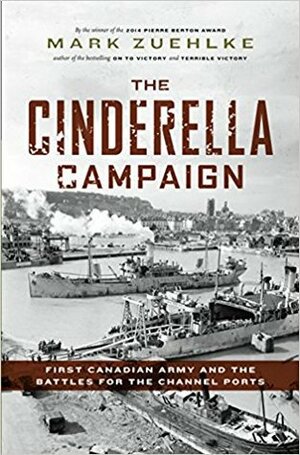 By the winner of the 2014 PIERRE BERTON AWARD

MARK ZUEHLKE

author of the bestselling ON TO VICTORY and TERRIBLE VICTORY

THE CINDERELLA CAMPAIGN

FIRST CANADIAN ARMY AND THE BATTLES FOR THE CHANNEL PORTS